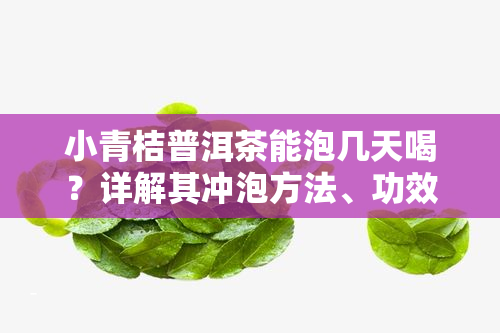 小青桔普洱茶能泡几天喝？详解其冲泡方法、功效